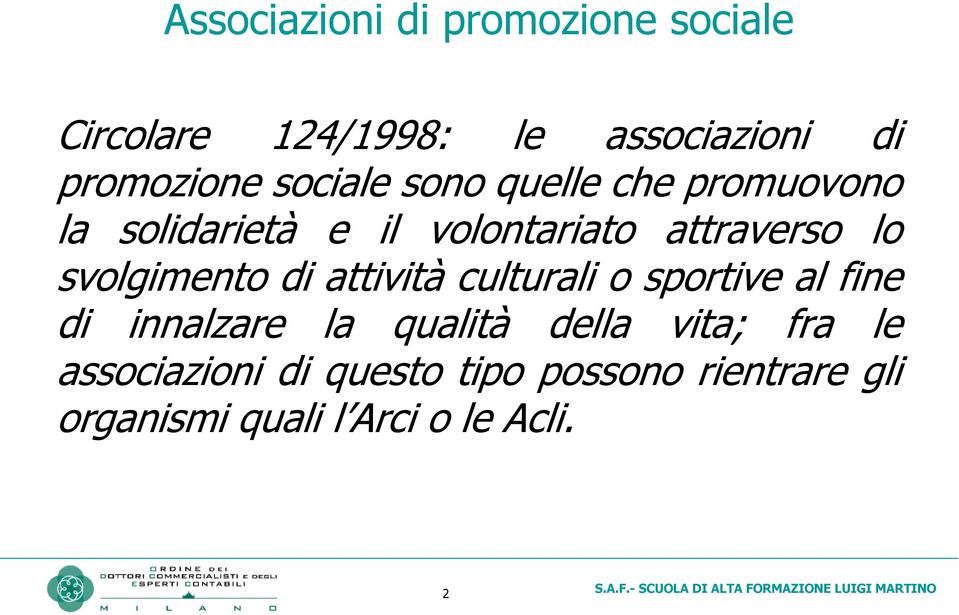 Associazioni di promozione sociale

Circolare 124/1998: le associazioni di promozione sociale sono quelle che promuovono la solidarietà e il volontariato attraverso lo svolgimento di attività culturali o sportive al fine di innalzare la qualità della vita; fra le associazioni di questo tipo possono rientrare gli organismi quali l'Arci o le Acli.

ORDINE DEI DOTTORI COMMERCIALISTI E DEGLI ESPERTI CONTABILI
MILANO

2

S.A.F.- SCUOLA DI ALTA FORMAZIONE LUIGI MARTINO